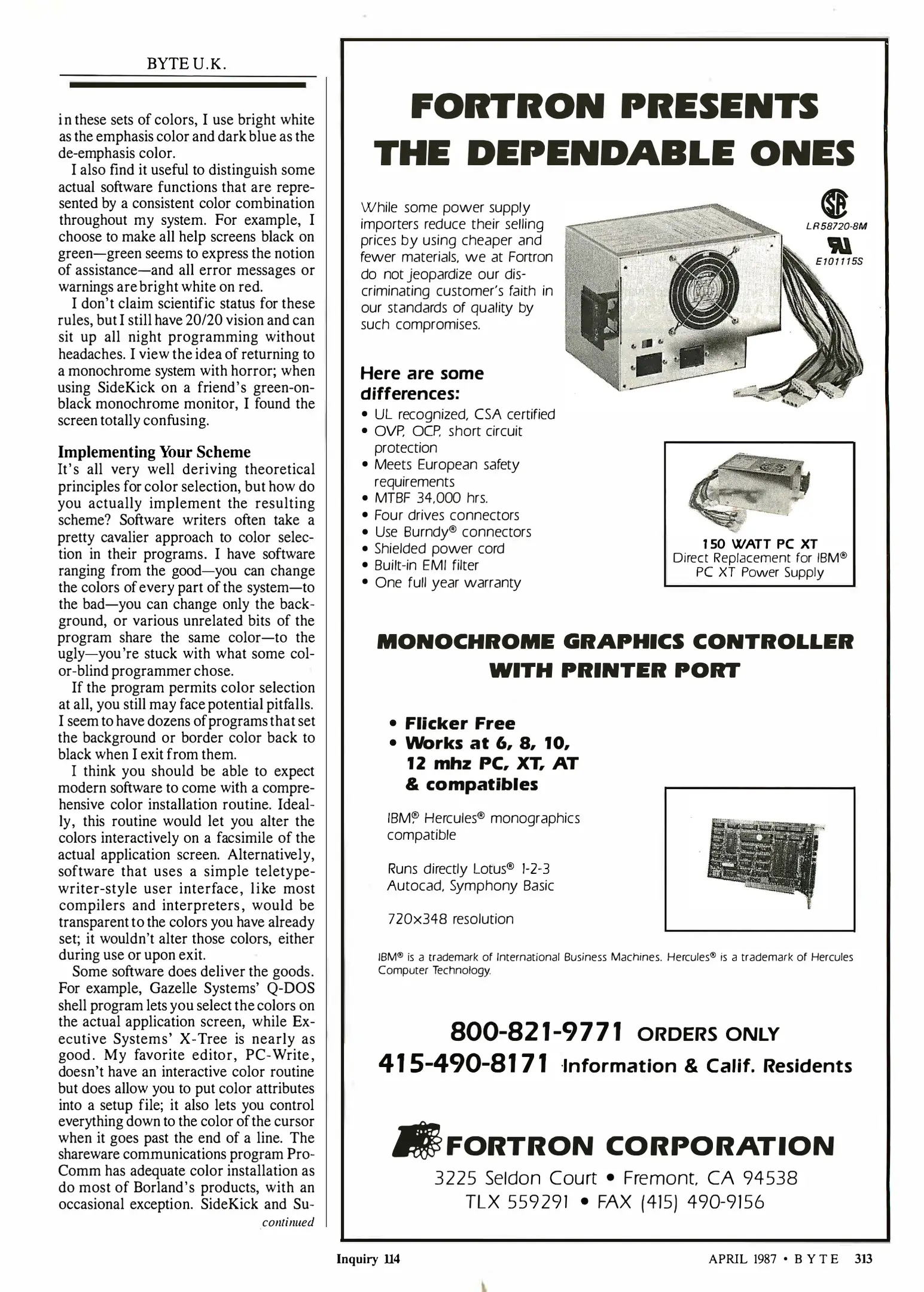 BYTE U.K.

in these sets of colors, I use bright white as the emphasis color and dark blue as the de-emphasis color.

I also find it useful to distinguish some actual software functions that are represented by a consistent color combination throughout my system. For example, I choose to make all help screens black on green—green seems to express the notion of assistance—and all error messages or warnings are bright white on red.

I don't claim scientific status for these rules, but I still have 20/20 vision and can sit up all night programming without headaches. I view the idea of returning to a monochrome system with horror; when using SideKick on a friend's green-on-black monochrome monitor, I found the screen totally confusing.

Implementing Your Scheme

It's all very well deriving theoretical principles for color selection, but how do you actually implement the resulting scheme? Software writers often take a pretty cavalier approach to color selection in their programs. I have software ranging from the good—you can change the colors of every part of the system—to the bad—you can change only the background, or various unrelated bits of the program share the same color—to the ugly—you're stuck with what some color-blind programmer chose.

If the program permits color selection at all, you still may face potential pitfalls. I seem to have dozens of programs that set the background or border color back to black when I exit from them.

I think you should be able to expect modern software to come with a comprehensive color installation routine. Ideally, this routine would let you alter the colors interactively on a facsimile of the actual application screen. Alternatively, software that uses a simple teletypewriter-style user interface, like most compilers and interpreters, would be transparent to the colors you have already set; it wouldn't alter those colors, either during use or upon exit.

Some software does deliver the goods. For example, Gazelle Systems' Q-DOS shell program lets you select the colors on the actual application screen, while Executive Systems' X-Tree is nearly as good. My favorite editor, PC-Write, doesn't have an interactive color routine but does allow you to put color attributes into a setup file; it also lets you control everything down to the color of the cursor when it goes past the end of a line. The shareware communications program ProComm has adequate color installation as do most of Borland's products, with an occasional exception. SideKick and Su-

continued

FORTRON PRESENTS THE DEPENDABLE ONES

While some power supply importers reduce their selling prices by using cheaper and fewer materials, we at Fortron do not jeopardize our discriminating customer's faith in our standards of quality by such compromises.

LR58720-8M
E101115S

Here are some differences:
• UL recognized, CSA certified
• OVP, OCP, short circuit protection
• Meets European safety requirements
• MTBF 34,000 hrs.
• Four drives connectors
• Use Burndy® connectors
• Shielded power cord
• Built-in EMI filter
• One full year warranty

150 WATT PC XT
Direct Replacement for IBM® PC XT Power Supply

MONOCHROME GRAPHICS CONTROLLER WITH PRINTER PORT

• Flicker Free
• Works at 6, 8, 10, 12 mhz PC, XT, AT & compatibles

IBM® Hercules® monographics compatible

Runs directly Lotus® 1-2-3 Autocad, Symphony Basic

720x348 resolution

IBM® is a trademark of International Business Machines. Hercules® is a trademark of Hercules Computer Technology.

800-821-9771 ORDERS ONLY
415-490-8171 Information & Calif. Residents

FORTRON CORPORATION
3225 Seldon Court • Fremont, CA 94538
TLX 559291 • FAX (415) 490-9156

Inquiry 114

APRIL 1987 • BYTE 313